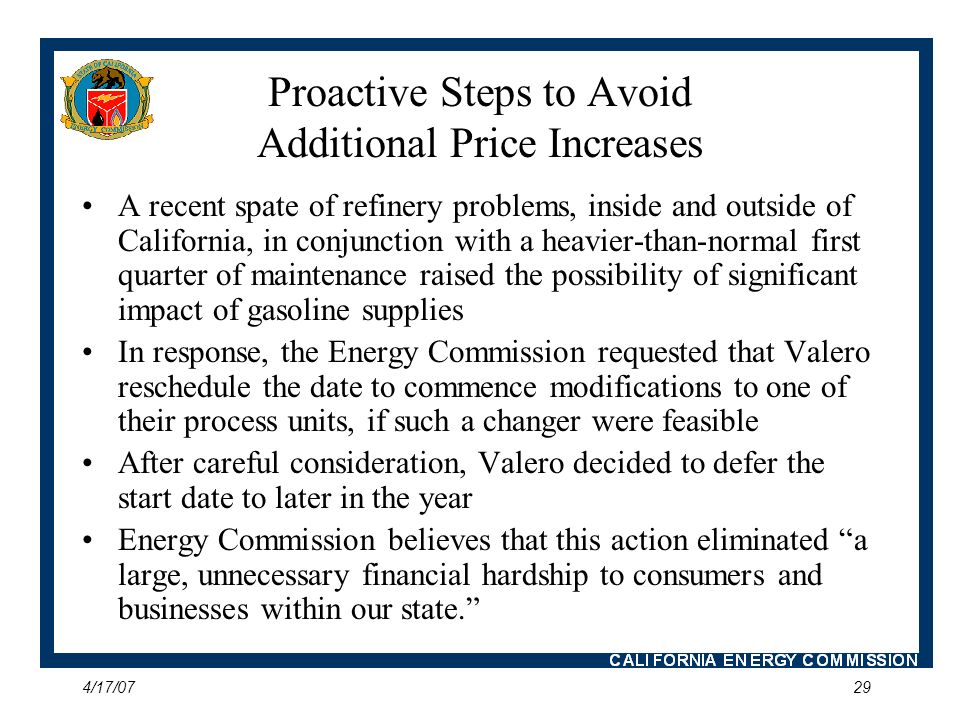 Proactive Steps to Avoid Additional Price Increases

• A recent spate of refinery problems, inside and outside of California, in conjunction with a heavier-than-normal first quarter of maintenance raised the possibility of significant impact of gasoline supplies

• In response, the Energy Commission requested that Valero reschedule the date to commence modifications to one of their process units, if such a changer were feasible

• After careful consideration, Valero decided to defer the start date to later in the year

• Energy Commission believes that this action eliminated “a large, unnecessary financial hardship to consumers and businesses within our state.”

CALIFORNIA ENERGY COMMISSION

4/17/07

29